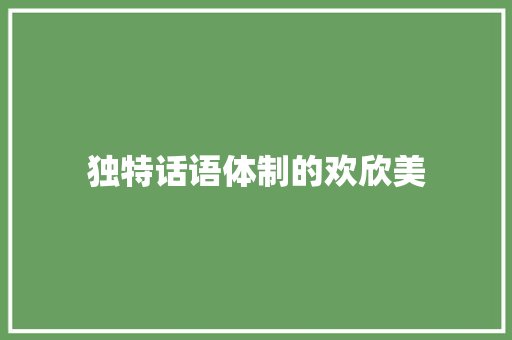 独特话语体制的欢欣美